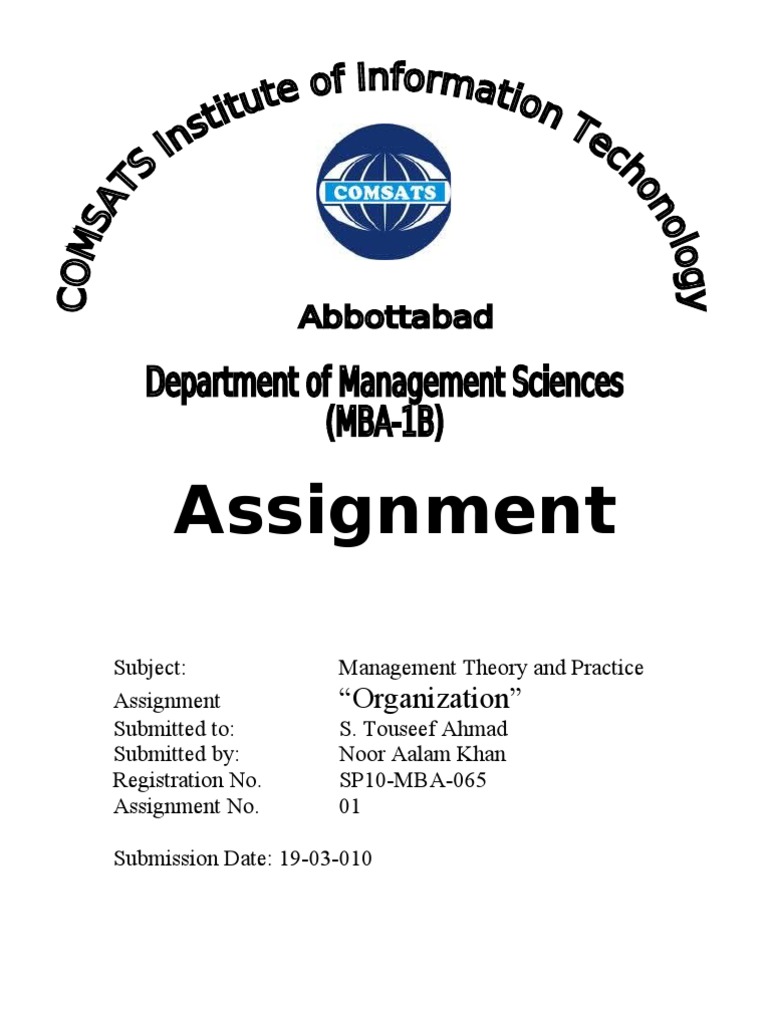 COMSATS Institute of Information Techonology

COMSATS

Abbottabad

Department of Management Sciences
(MBA-1B)

Assignment

Subject: Management Theory and Practice
Assignment “Organization”
Submitted to: S. Touseef Ahmad
Submitted by: Noor Aalam Khan
Registration No. SP10-MBA-065
Assignment No. 01

Submission Date: 19-03-010